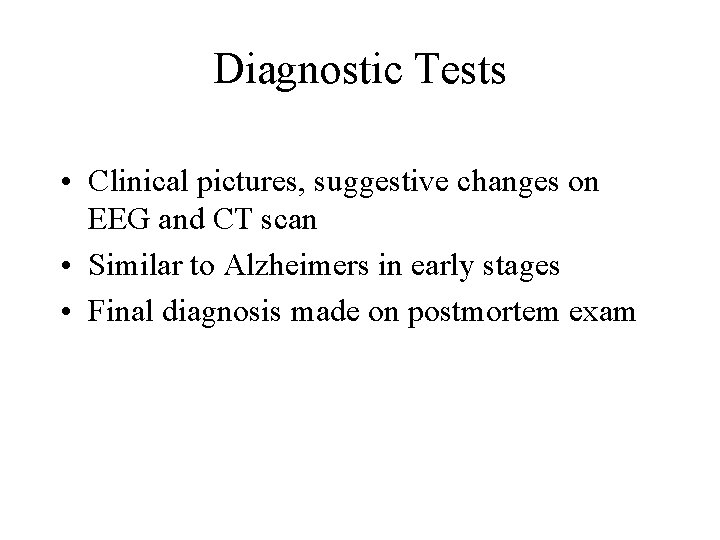 Diagnostic Tests

• Clinical pictures, suggestive changes on EEG and CT scan
• Similar to Alzheimers in early stages
• Final diagnosis made on postmortem exam